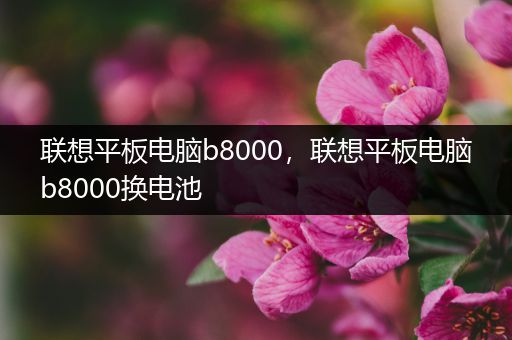 联想平板电脑b8000，联想平板电脑b8000换电池